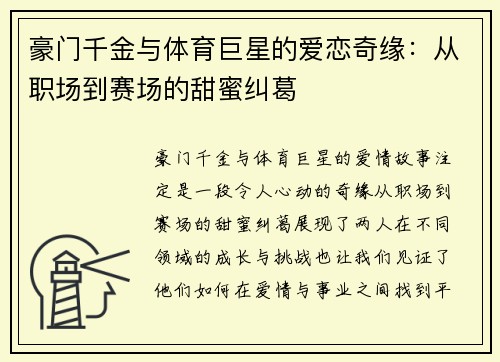 豪门千金与体育巨星的爱恋奇缘：从职场到赛场的甜蜜纠葛

豪门千金与体育巨星的爱情故事注定是一段令人心动的奇缘从职场到赛场的甜蜜纠葛展现了两人在不同领域的成长与挑战也让我们见证了他们如何在爱情与事业之间找到平